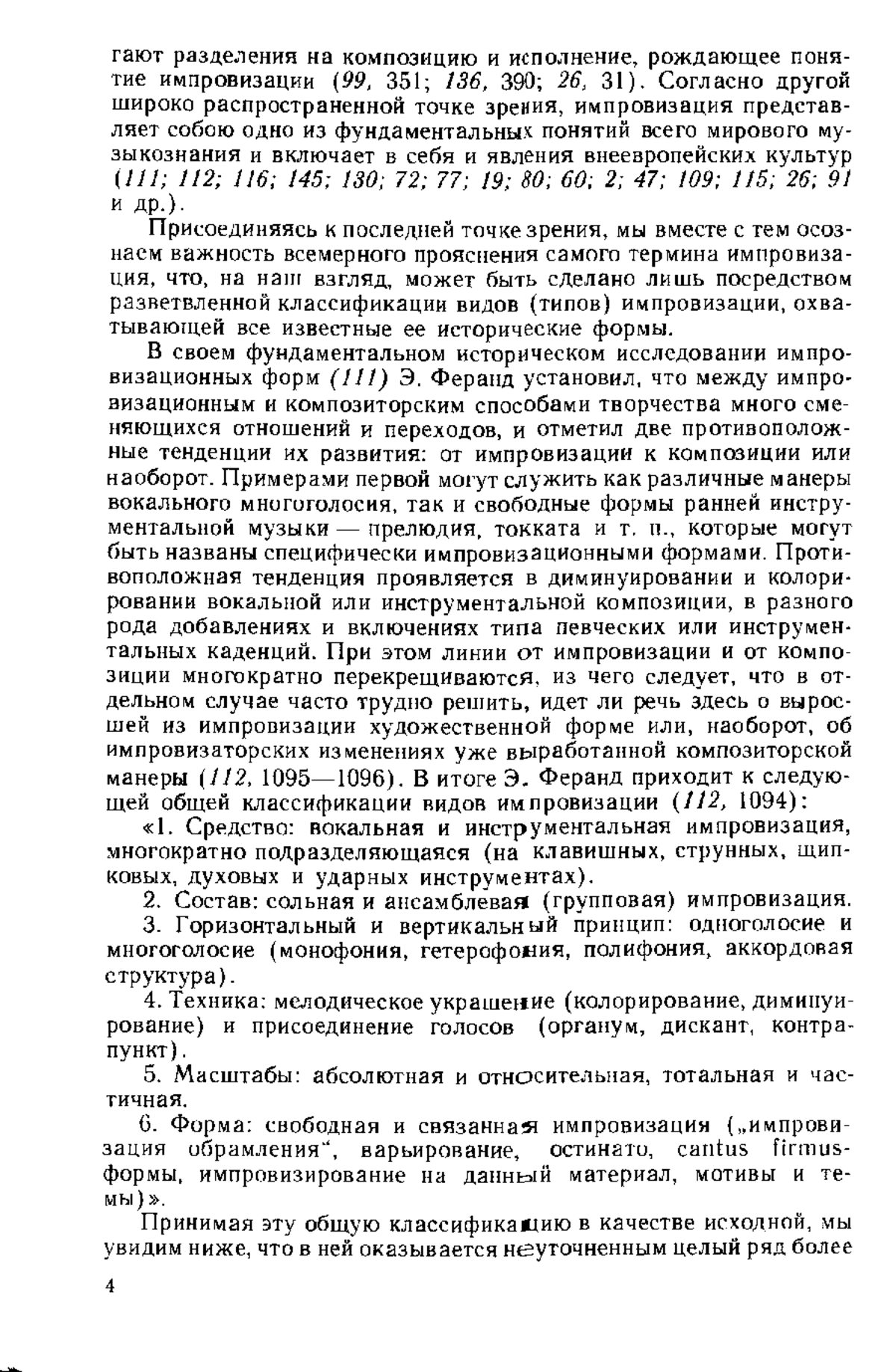 гают разделения на композицию и исполнение, рождающее понятие импровизации (99, 351; 136, 390; 26, 31). Согласно другой широко распространенной точке зрения, импровизация представляет собою одно из фундаментальных понятий всего мирового музыкознания и включает в себя и явления внеевропейских культур (111; 112; 116; 145; 130; 72; 77; 19; 80; 60; 2; 47; 109; 115; 26; 91 и др.).

Присоединяясь к последней точке зрения, мы вместе с тем осознаем важность всемерного прояснения самого термина импровизация, что, на наш взгляд, может быть сделано лишь посредством разветвленной классификации видов (типов) импровизации, охватывающей все известные ее исторические формы.

В своем фундаментальном историческом исследовании импровизационных форм (111) Э. Феранд установил, что между импровизационным и композиторским способами творчества много сменяющихся отношений и переходов, и отметил две противоположные тенденции их развития: от импровизации к композиции или наоборот. Примерами первой могут служить как различные манеры вокального многоголосия, так и свободные формы ранней инструментальной музыки — прелюдия, токката и т. п., которые могут быть названы специфически импровизационными формами. Противоположная тенденция проявляется в диминуировании и колорировании вокальной или инструментальной композиции, в разного рода добавлениях и включениях типа певческих или инструментальных каденций. При этом линии от импровизации и от композиции многократно перекрещиваются, из чего следует, что в отдельном случае часто трудно решить, идет ли речь здесь о выросшей из импровизации художественной форме или, наоборот, об импровизаторских изменениях уже выработанной композиторской манеры (112, 1095—1096). В итоге Э. Феранд приходит к следующей общей классификации видов импровизации (112, 1094):

«1. Средство: вокальная и инструментальная импровизация, многократно подразделяющаяся (на клавишных, струнных, щипковых, духовых и ударных инструментах).

2. Состав: сольная и ансамблевая (групповая) импровизация.

3. Горизонтальный и вертикальный принцип: одноголосие и многоголосие (монофония, гетерофония, полифония, аккордовая структура).

4. Техника: мелодическое украшение (колорирование, диминуирование) и присоединение голосов (органум, дискант, контрапункт).

5. Масштабы: абсолютная и относительная, тотальная и частичная.

6. Форма: свободная и связанная импровизация („импровизация обрамления“, варьирование, остинато, cantus firmus-формы, импровизирование на данный материал, мотивы и темы)».

Принимая эту общую классификацию в качестве исходной, мы увидим ниже, что в ней оказывается неуточненным целый ряд более

4